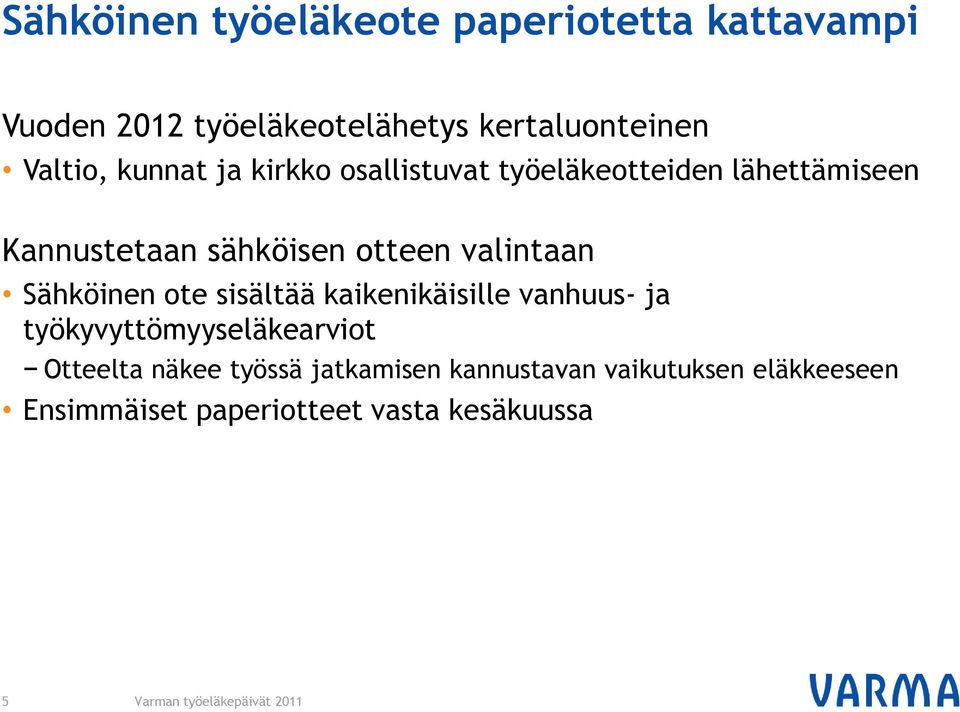 Sähköinen työeläkeote paperiotetta kattavampi

Vuoden 2012 työeläkeotelähetys kertaluonteinen
• Valtio, kunnat ja kirkko osallistuvat työeläkeotteiden lähettämiseen

Kannustetaan sähköisen otteen valintaan
• Sähköinen ote sisältää kaikenikäisille vanhuus- ja työkyvyttömyyseläkearviot
− Otteelta näkee työssä jatkamisen kannustavan vaikutuksen eläkkeeseen
• Ensimmäiset paperiotteet vasta kesäkuussa

5 Varman työeläkepäivät 2011

VARMA